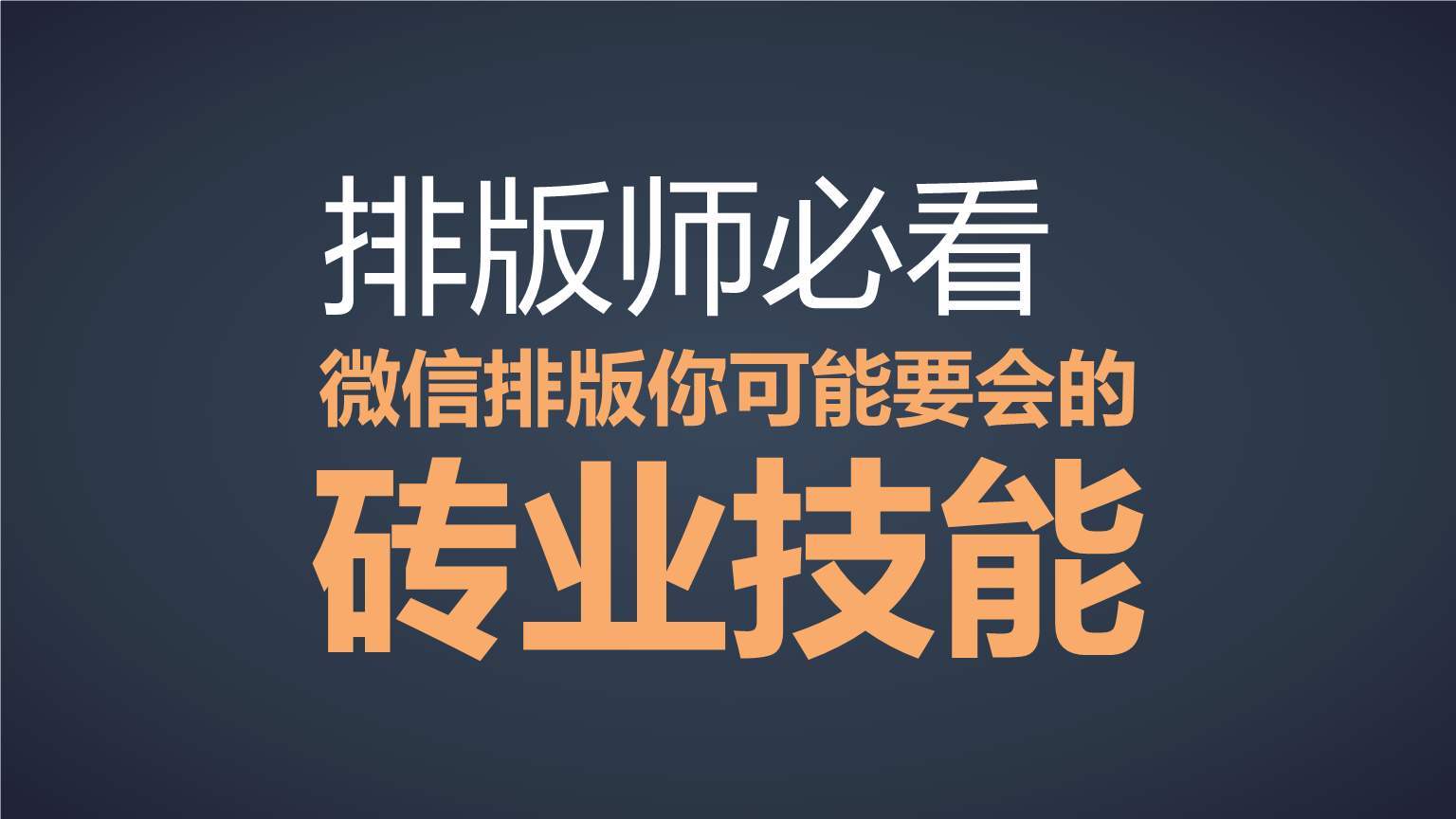 排版师必看
微信排版你可能要会的
砖业技能